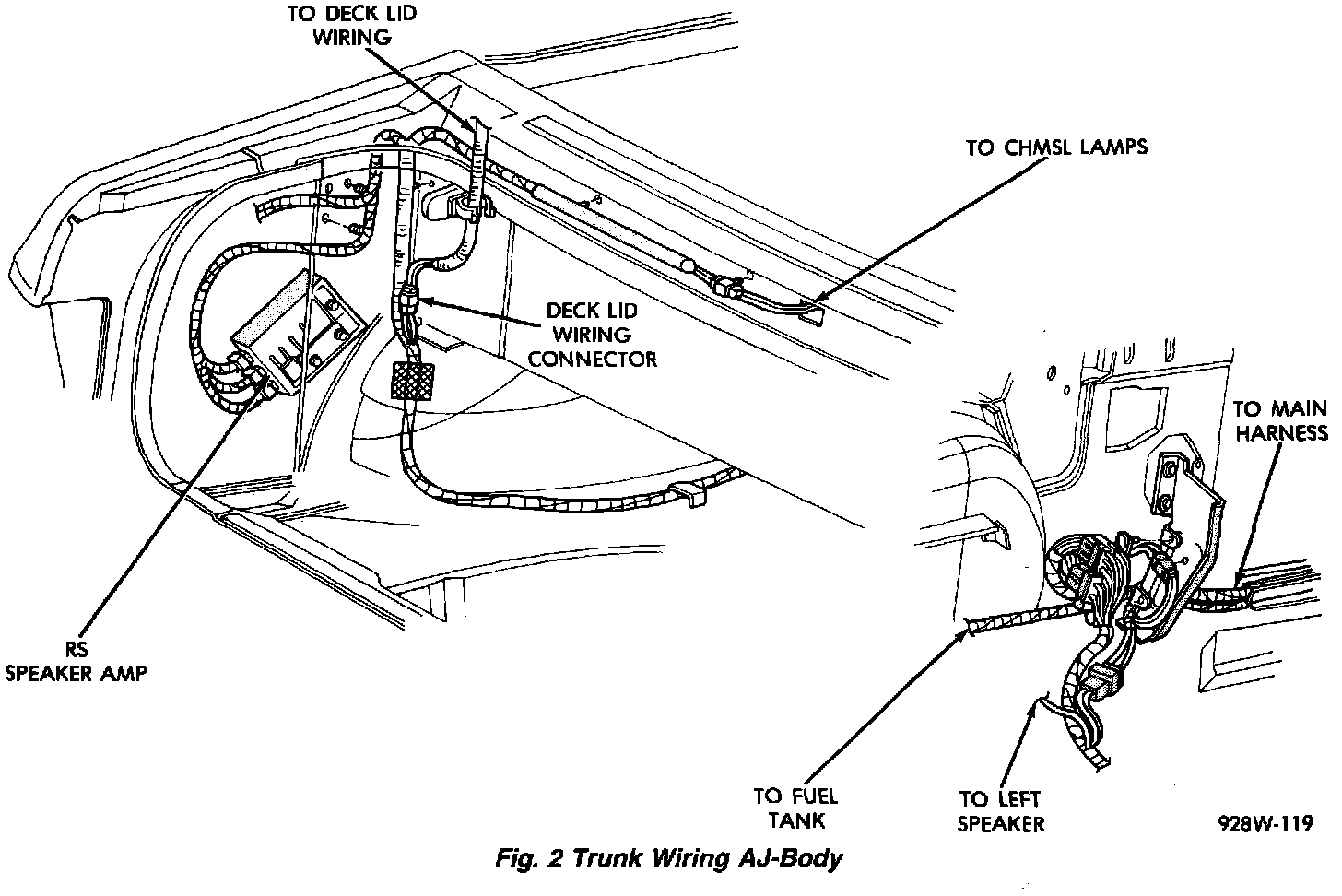 TO DECK LID WIRING

TO CHMSL LAMPS

DECK LID WIRING CONNECTOR

TO MAIN HARNESS

RS SPEAKER AMP

TO FUEL TANK

TO LEFT SPEAKER

928W-119

Fig. 2 Trunk Wiring AJ-Body